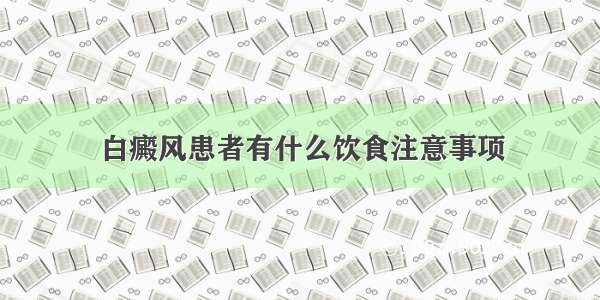 白癜风患者有什么饮食注意事项